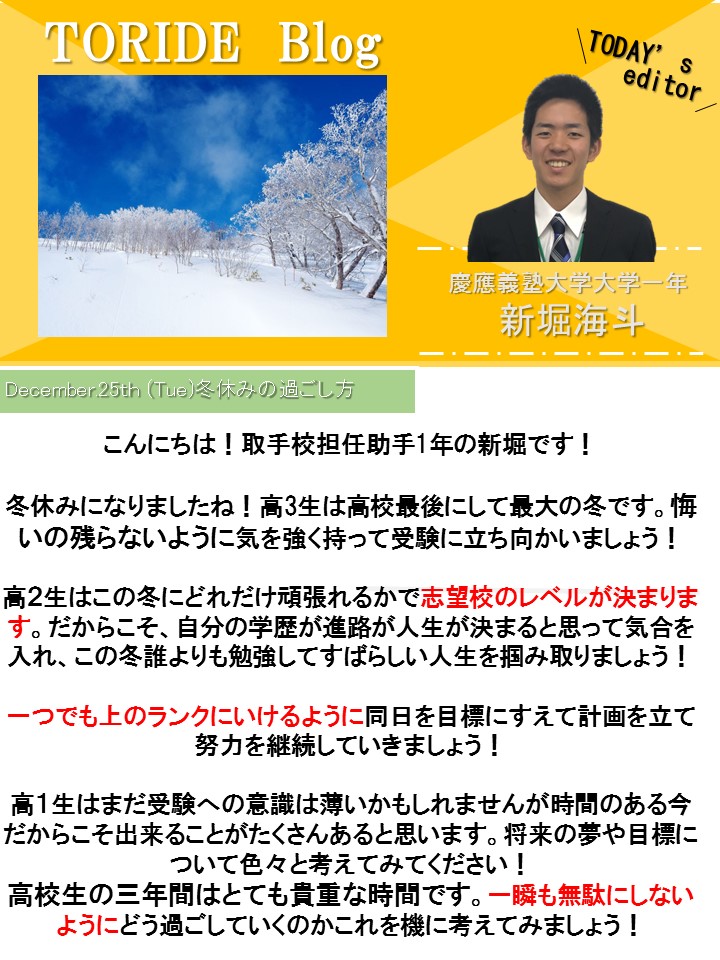 TORIDE Blog

TODAY's editor

慶應義塾大学大学一年
新堀海斗

December.25th (Tue)冬休みの過ごし方

こんにちは！取手校担任助手1年の新堀です！

冬休みになりましたね！高3生は高校最後にして最大の冬です。悔いの残らないように気を強く持って受験に立ち向かいましょう！

高2生はこの冬にどれだけ頑張れるかで志望校のレベルが決まります。だからこそ、自分の学歴が進路が人生が決まると思って気合を入れ、この冬誰よりも勉強してすばらしい人生を掴み取りましょう！

一つでも上のランクにいけるように同日を目標にすえて計画を立て努力を継続していきましょう！

高1生はまだ受験への意識は薄いかもしれませんが時間のある今だからこそ出来ることがたくさんあると思います。将来の夢や目標について色々と考えてみてください！
高校生の三年間はとても貴重な時間です。一瞬も無駄にしないようにどう過ごしていくのかこれを機に考えてみましょう！